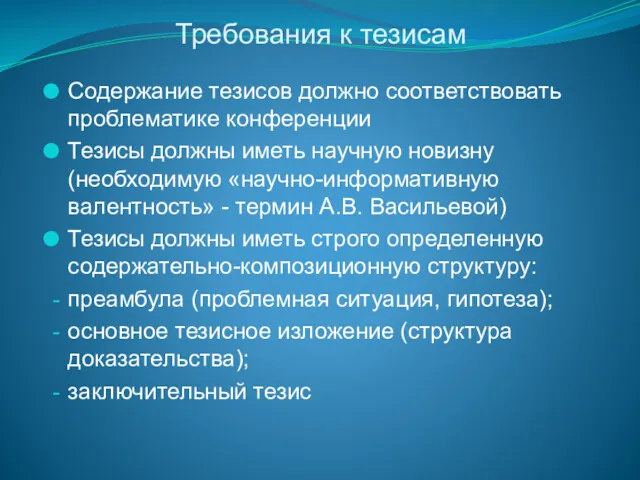 Требования к тезисам

Содержание тезисов должно соответствовать проблематике конференции

Тезисы должны иметь научную новизну (необходимую «научно-информативную валентность» - термин А.В. Васильевой)

Тезисы должны иметь строго определенную содержательно-композиционную структуру:

- преамбула (проблемная ситуация, гипотеза);
- основное тезисное изложение (структура доказательства);
- заключительный тезис